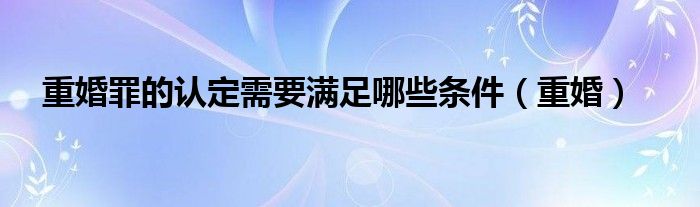 重婚罪的认定需要满足哪些条件（重婚）